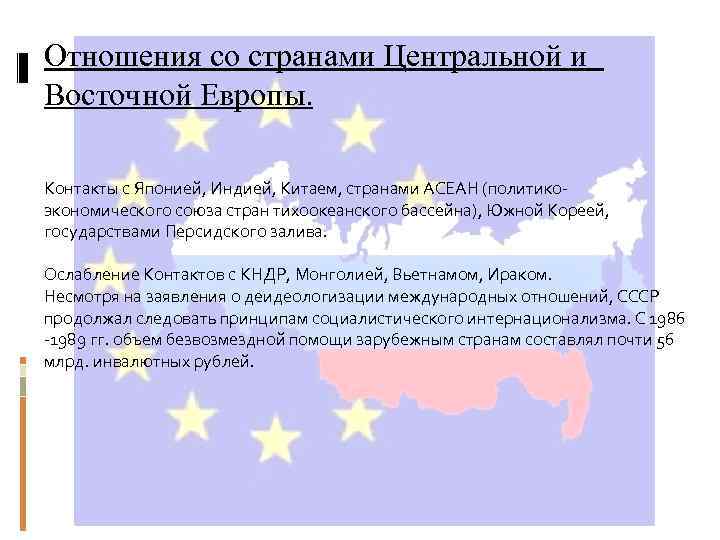 Отношения со странами Центральной и Восточной Европы.

Контакты с Японией, Индией, Китаем, странами АСЕАН (политико-экономического союза стран тихоокеанского бассейна), Южной Кореей, государствами Персидского залива.

Ослабление Контактов с КНДР, Монголией, Вьетнамом, Ираком. Несмотря на заявления о деидеологизации международных отношений, СССР продолжал следовать принципам социалистического интернационализма. С 1986 -1989 гг. объем безвозмездной помощи зарубежным странам составлял почти 56 млрд. инвалютных рублей.